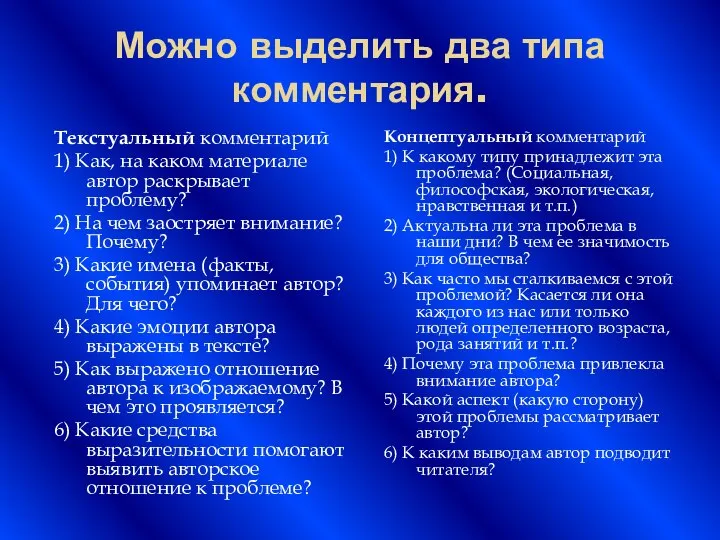 Можно выделить два типа комментария.

Текстуальный комментарий
1) Как, на каком материале автор раскрывает проблему?
2) На чем заостряет внимание? Почему?
3) Какие имена (факты, события) упоминает автор? Для чего?
4) Какие эмоции автора выражены в тексте?
5) Как выражено отношение автора к изображаемому? В чем это проявляется?
6) Какие средства выразительности помогают выявить авторское отношение к проблеме?

Концептуальный комментарий
1) К какому типу принадлежит эта проблема? (Социальная, философская, экологическая, нравственная и т.п.)
2) Актуальна ли эта проблема в наши дни? В чем ее значимость для общества?
3) Как часто мы сталкиваемся с этой проблемой? Касается ли она каждого из нас или только людей определенного возраста, рода занятий и т.п.?
4) Почему эта проблема привлекла внимание автора?
5) Какой аспект (какую сторону) этой проблемы рассматривает автор?
6) К каким выводам автор подводит читателя?